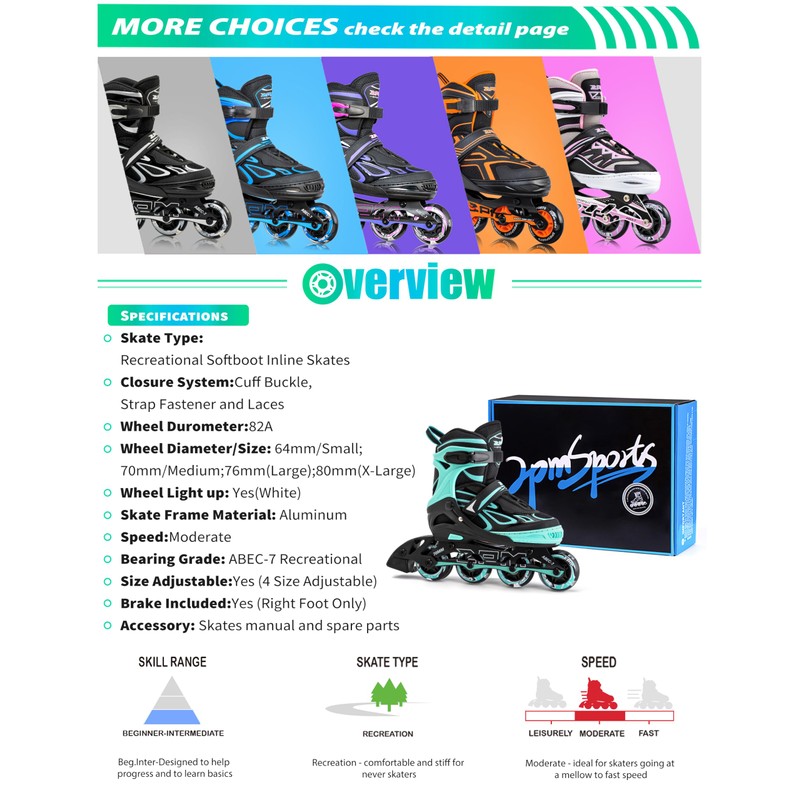 MORE CHOICES check the detail page

Overview

SPECIFICATIONS

Skate Type: Recreational Softboot Inline Skates

Closure System:Cuff Buckle, Strap Fastener and Laces

Wheel Durometer:82A

Wheel Diameter/Size: 64mm/Small; 70mm/Medium;76mm(Large);80mm(X-Large)

Wheel Light up: Yes(White)

Skate Frame Material: Aluminum

Speed:Moderate

Bearing Grade: ABEC-7 Recreational

Size Adjustable:Yes (4 Size Adjustable)

Brake Included:Yes (Right Foot Only)

Accessory: Skates manual and spare parts

2pmSports

SKILL RANGE

BEGINNER-INTERMEDIATE

Beg.Inter-Designed to help progress and to learn basics

SKATE TYPE

RECREATION

Recreation - comfortable and stiff for never skaters

SPEED

LEISURELY MODERATE FAST

Moderate - ideal for skaters going at a mellow to fast speed